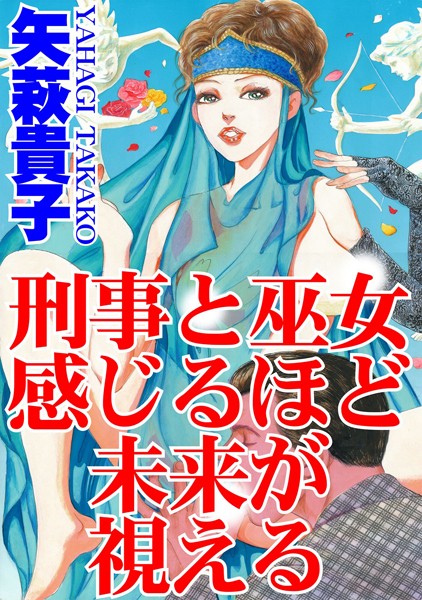 矢萩貴子
YAHAGI TAKAKO

刑事と巫女
感じるほど
未来が
視える